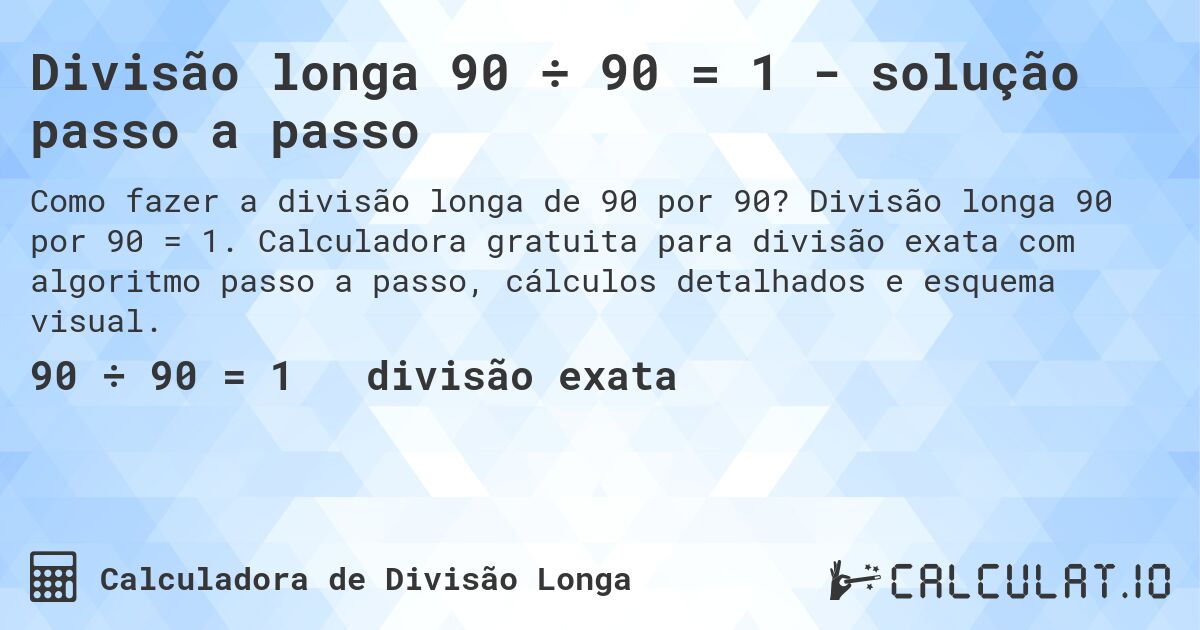 Divisão longa 90 ÷ 90 = 1 - solução passo a passo

Como fazer a divisão longa de 90 por 90? Divisão longa 90 por 90 = 1. Calculadora gratuita para divisão exata com algoritmo passo a passo, cálculos detalhados e esquema visual.

90 ÷ 90 = 1   divisão exata

Calculadora de Divisão Longa

CALCULAT.IO